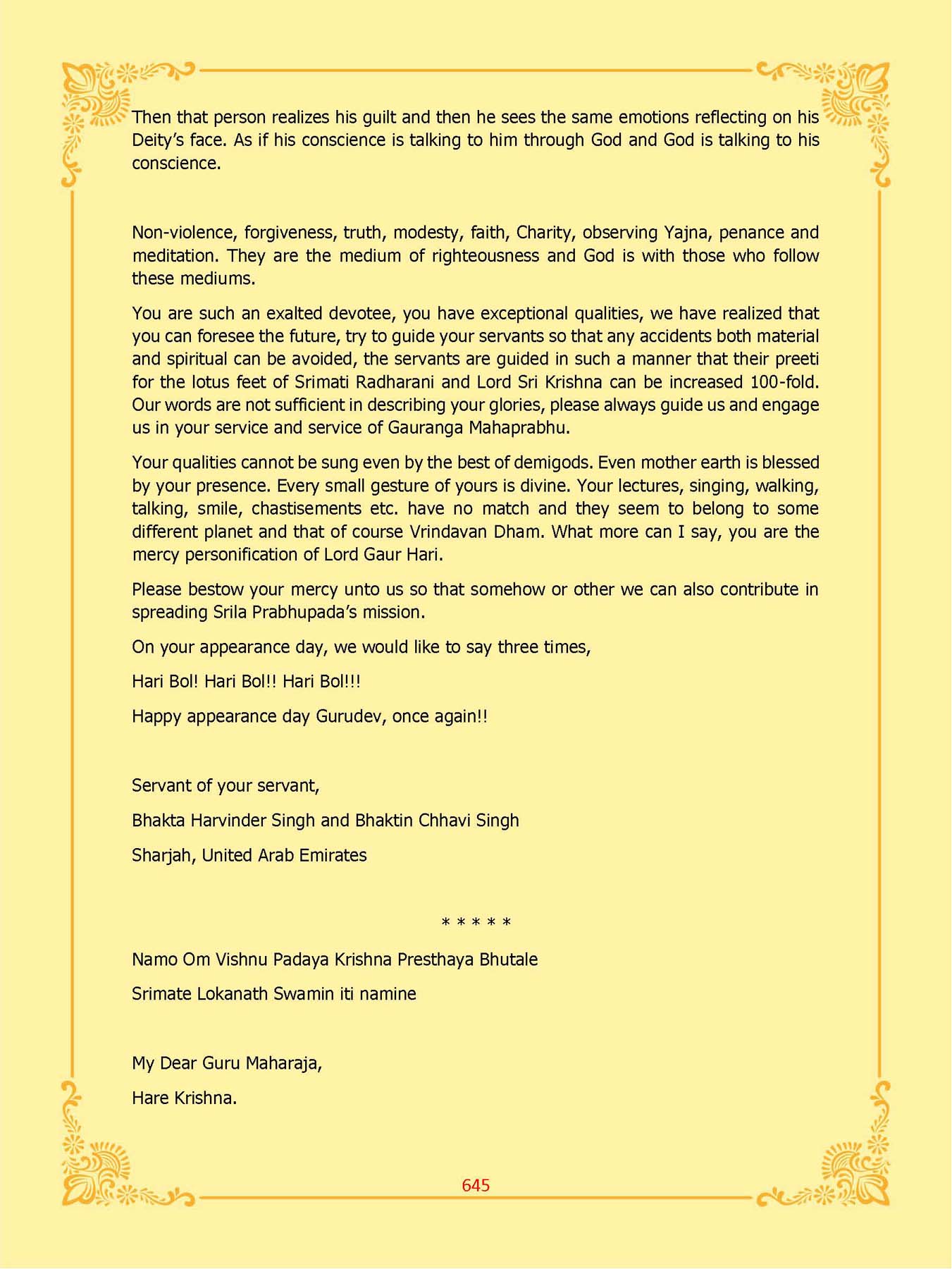 Then that person realizes his guilt and then he sees the same emotions reflecting on his Deity's face. As if his conscience is talking to him through God and God is talking to his conscience.

Non-violence, forgiveness, truth, modesty, faith, Charity, observing Yajna, penance and meditation. They are the medium of righteousness and God is with those who follow these mediums.

You are such an exalted devotee, you have exceptional qualities, we have realized that you can foresee the future, try to guide your servants so that any accidents both material and spiritual can be avoided, the servants are guided in such a manner that their preeti for the lotus feet of Srimati Radharani and Lord Sri Krishna can be increased 100-fold. Our words are not sufficient in describing your glories, please always guide us and engage us in your service and service of Gauranga Mahaprabhu.

Your qualities cannot be sung even by the best of demigods. Even mother earth is blessed by your presence. Every small gesture of yours is divine. Your lectures, singing, walking, talking, smile, chastisements etc. have no match and they seem to belong to some different planet and that of course Vrindavan Dham. What more can I say, you are the mercy personification of Lord Gaur Hari.

Please bestow your mercy unto us so that somehow or other we can also contribute in spreading Srila Prabhupada's mission.

On your appearance day, we would like to say three times,

Hari Bol! Hari Bol!! Hari Bol!!!

Happy appearance day Gurudev, once again!!

Servant of your servant,

Bhakta Harvinder Singh and Bhaktin Chhavi Singh

Sharjah, United Arab Emirates

* * * * *

Namo Om Vishnu Padaya Krishna Presthaya Bhutale

Srimate Lokanath Swamin iti namine

My Dear Guru Maharaja,

Hare Krishna.

645